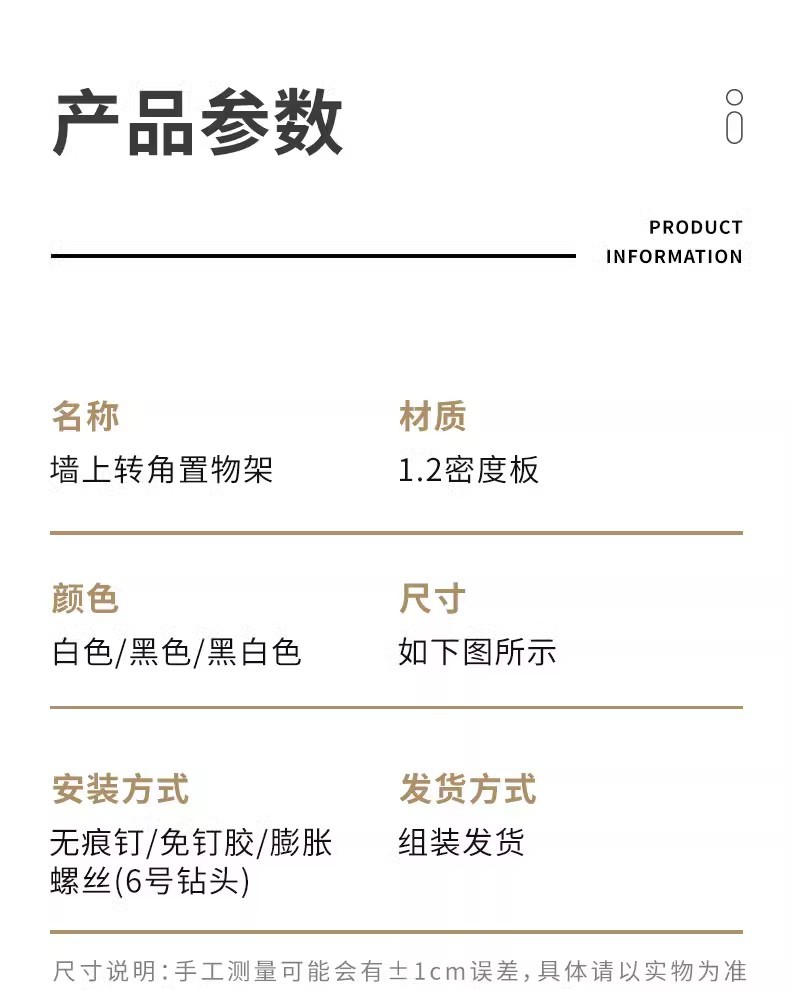 产品参数

PRODUCT
INFORMATION

名称
墙上转角置物架

材质
1.2密度板

颜色
白色/黑色/黑白色

尺寸
如下图所示

安装方式
无痕钉/免钉胶/膨胀螺丝(6号钻头)

发货方式
组装发货

尺寸说明:手工测量可能会有±1cm误差,具体请以实物为准